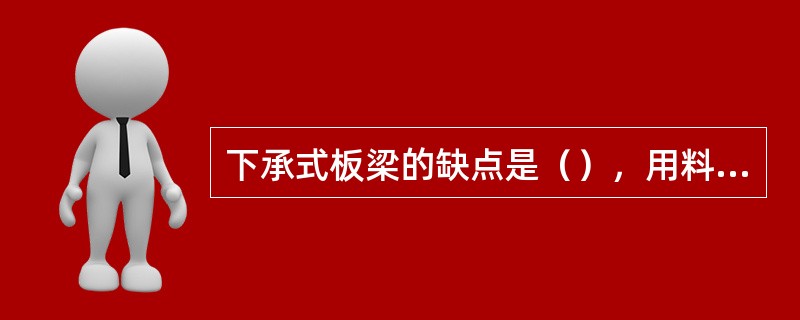 下承式板梁的缺点是（），用料...